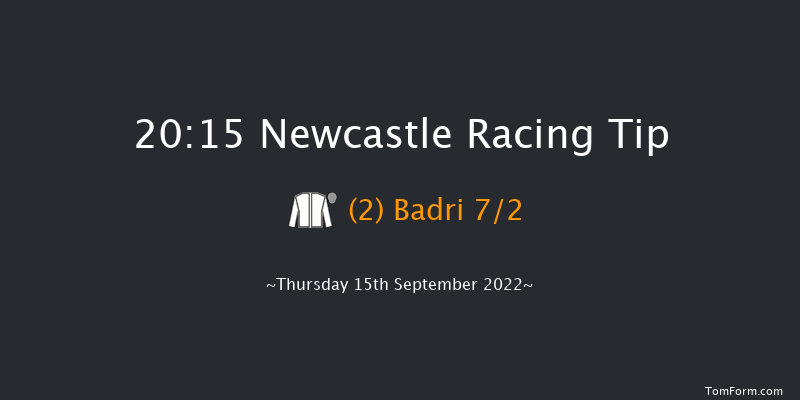 20:15 Newcastle Racing Tip

(2) Badri 7/2

~Thursday 15th September 2022~

TomForm.com